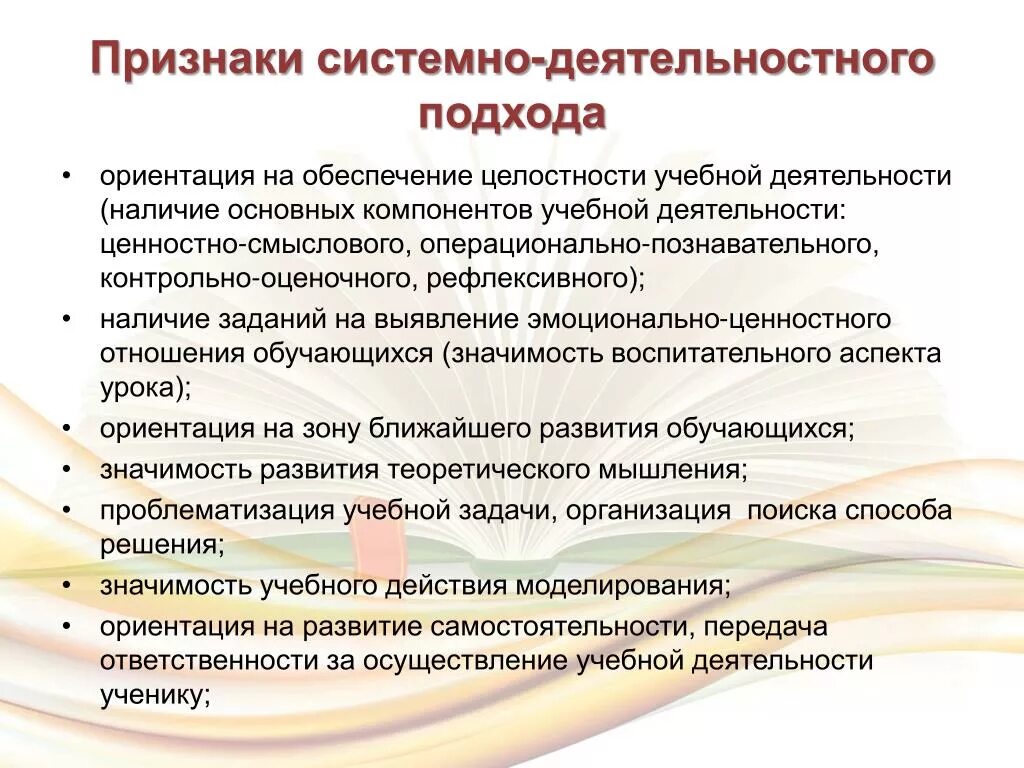 Признаки системно-деятельностного подхода

• ориентация на обеспечение целостности учебной деятельности (наличие основных компонентов учебной деятельности: ценностно-смыслового, операционально-познавательного, контрольно-оценочного, рефлексивного);
• наличие заданий на выявление эмоционально-ценностного отношения обучающихся (значимость воспитательного аспекта урока);
• ориентация на зону ближайшего развития обучающихся;
• значимость развития теоретического мышления;
• проблематизация учебной задачи, организация поиска способа решения;
• значимость учебного действия моделирования;
• ориентация на развитие самостоятельности, передача ответственности за осуществление учебной деятельности ученику;